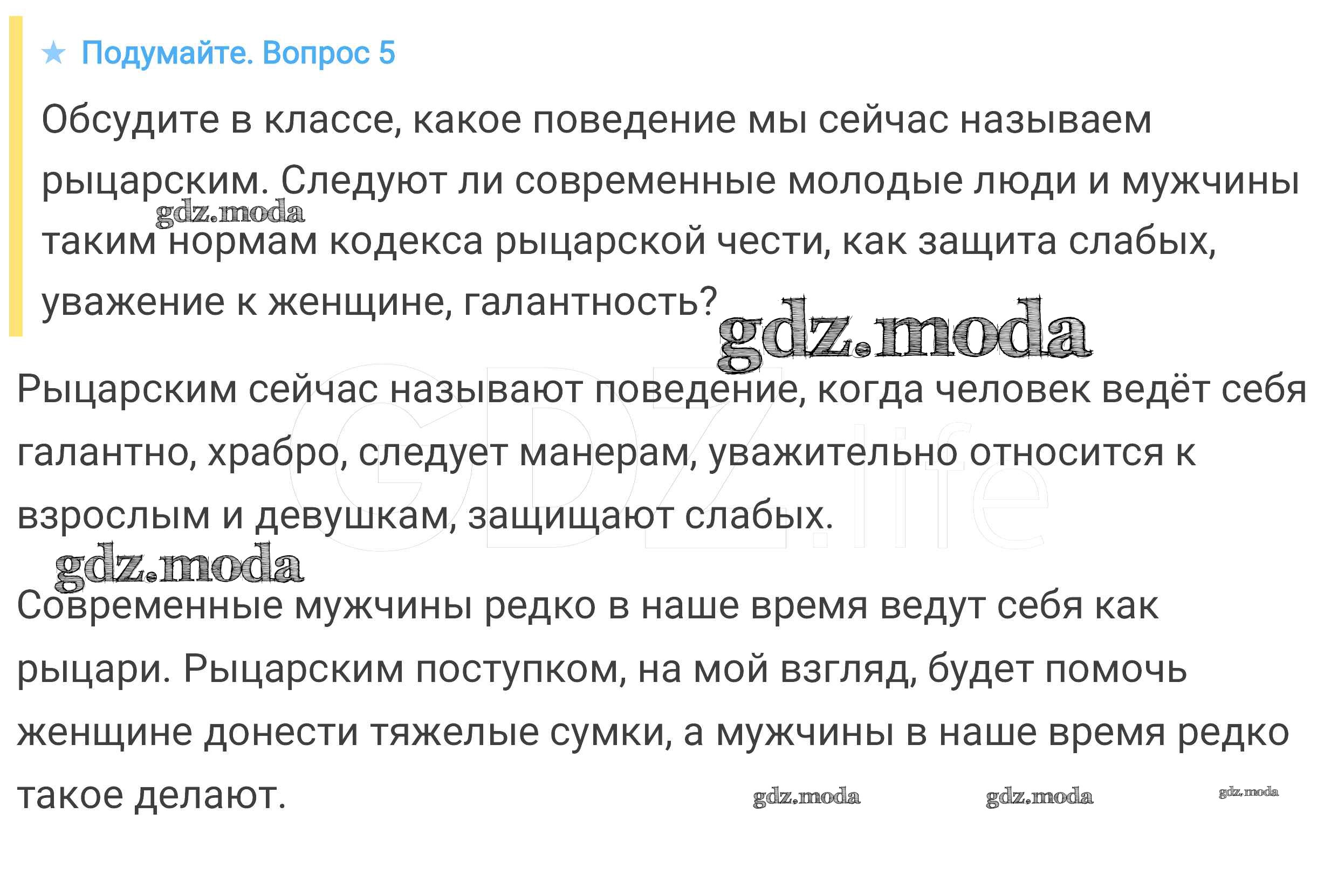 ★ Подумайте. Вопрос 5

Обсудите в классе, какое поведение мы сейчас называем рыцарским. Следуют ли современные молодые люди и мужчины таким нормам кодекса рыцарской чести, как защита слабых, уважение к женщине, галантность?

Рыцарским сейчас называют поведение, когда человек ведёт себя галантно, храбро, следует манерам, уважительно относится к взрослым и девушкам, защищают слабых.

Современные мужчины редко в наше время ведут себя как рыцари. Рыцарским поступком, на мой взгляд, будет помочь женщине донести тяжелые сумки, а мужчины в наше время редко такое делают.

gdz.moda

GDZ.life